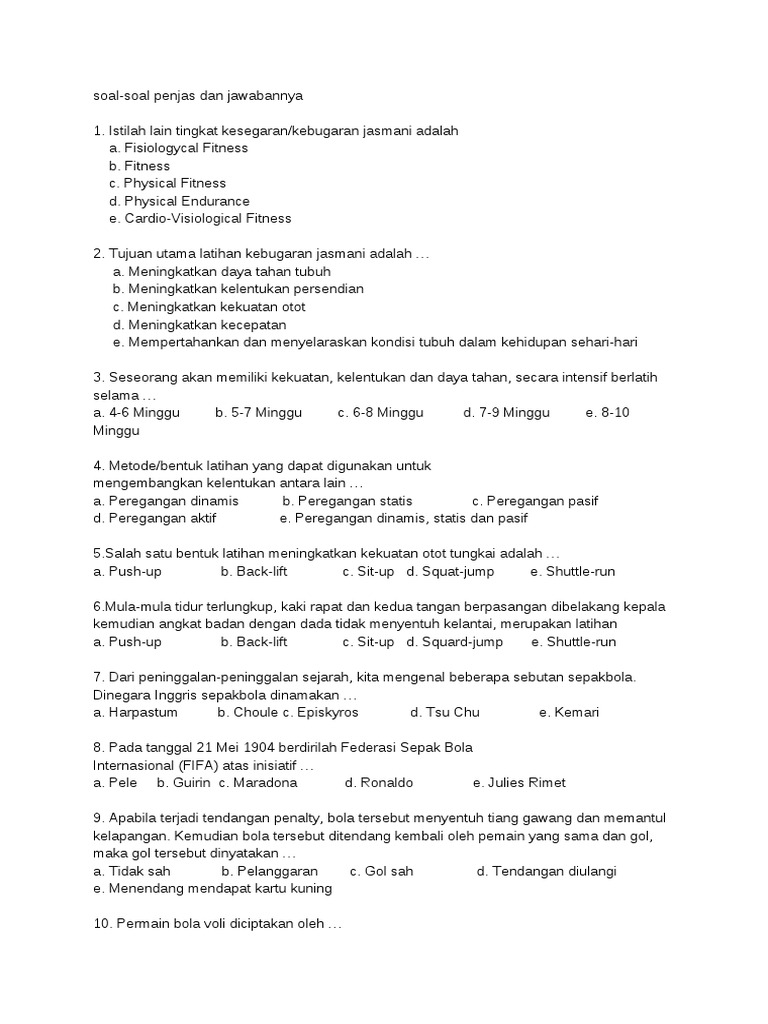 soal-soal penjas dan jawabannya

1. Istilah lain tingkat kesegaran/kebugaran jasmani adalah
a. Fisiologycal Fitness
b. Fitness
c. Physical Fitness
d. Physical Endurance
e. Cardio-Visiological Fitness

2. Tujuan utama latihan kebugaran jasmani adalah …
a. Meningkatkan daya tahan tubuh
b. Meningkatkan kelentukan persendian
c. Meningkatkan kekuatan otot
d. Meningkatkan kecepatan
e. Mempertahankan dan menyelaraskan kondisi tubuh dalam kehidupan sehari-hari

3. Seseorang akan memiliki kekuatan, kelentukan dan daya tahan, secara intensif berlatih selama …
a. 4-6 Minggu b. 5-7 Minggu c. 6-8 Minggu d. 7-9 Minggu e. 8-10 Minggu

4. Metode/bentuk latihan yang dapat digunakan untuk mengembangkan kelentukan antara lain …
a. Peregangan dinamis b. Peregangan statis c. Peregangan pasif
d. Peregangan aktif e. Peregangan dinamis, statis dan pasif

5.Salah satu bentuk latihan meningkatkan kekuatan otot tungkai adalah …
a. Push-up b. Back-lift c. Sit-up d. Squat-jump e. Shuttle-run

6.Mula-mula tidur terlungkup, kaki rapat dan kedua tangan berpasangan dibelakang kepala kemudian angkat badan dengan dada tidak menyentuh kelantai, merupakan latihan
a. Push-up b. Back-lift c. Sit-up d. Squard-jump e. Shuttle-run

7. Dari peninggalan-peninggalan sejarah, kita mengenal beberapa sebutan sepakbola. Dinegara Inggris sepakbola dinamakan …
a. Harpastum b. Choule c. Episkyros d. Tsu Chu e. Kemari

8. Pada tanggal 21 Mei 1904 berdirilah Federasi Sepak Bola Internasional (FIFA) atas inisiatif …
a. Pele b. Guirin c. Maradona d. Ronaldo e. Julies Rimet

9. Apabila terjadi tendangan penalty, bola tersebut menyentuh tiang gawang dan memantul kelapangan. Kemudian bola tersebut ditendang kembali oleh pemain yang sama dan gol, maka gol tersebut dinyatakan …
a. Tidak sah b. Pelanggaran c. Gol sah d. Tendangan diulangi
e. Menendang mendapat kartu kuning

10. Permain bola voli diciptakan oleh …